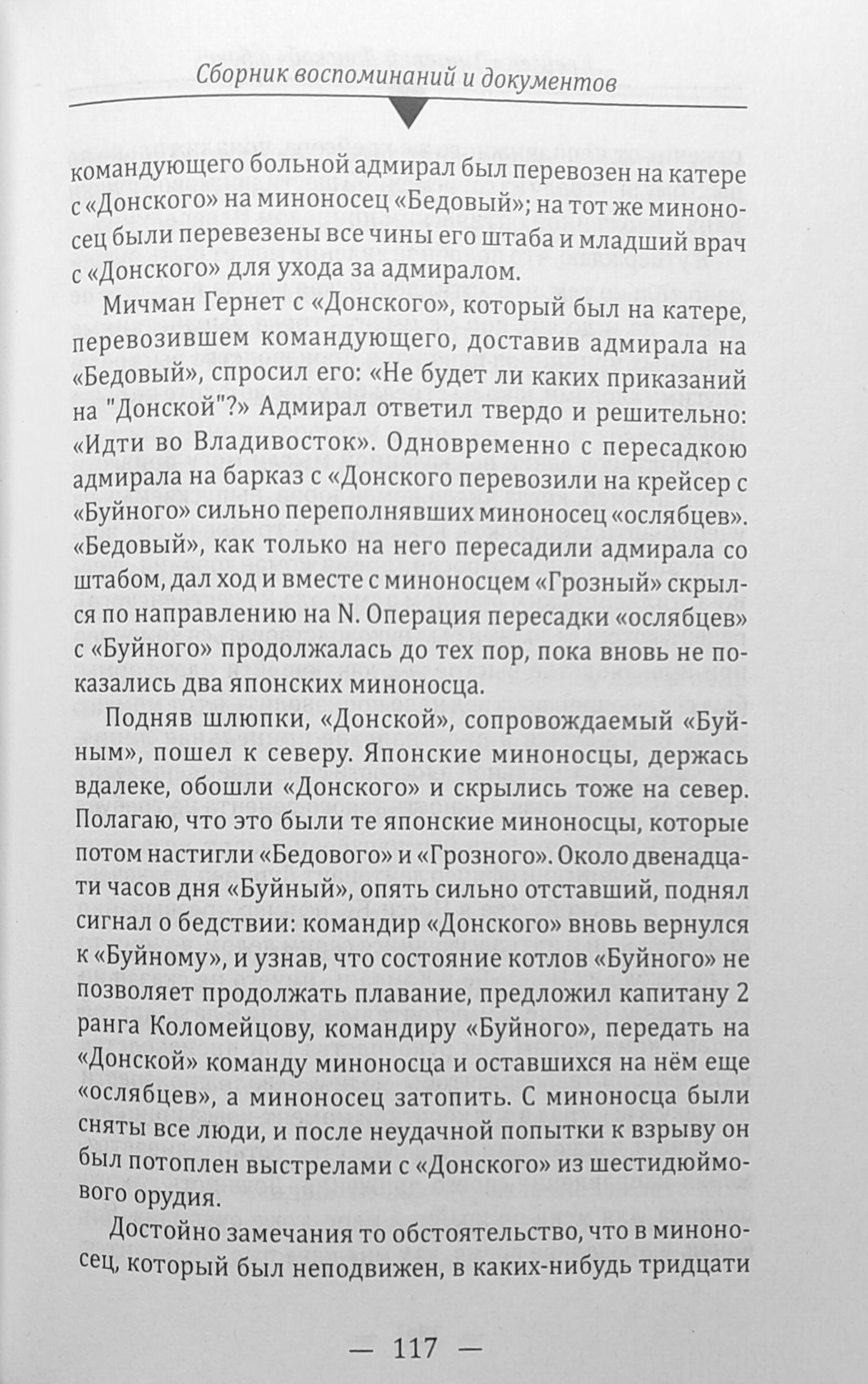 Сборник воспоминаний и документов

командующего больной адмирал был перевозен на катере с «Донского» на миноносец «Бедовый»; на тот же миноносец были перевезены все чины его штаба и младший врач с «Донского» для ухода за адмиралом.

Мичман Гернет с «Донского», который был на катере, перевозившем командующего, доставив адмирала на «Бедовый», спросил его: «Не будет ли каких приказаний на "Донской"?» Адмирал ответил твердо и решительно: «Идти во Владивосток». Одновременно с пересадкою адмирала на барказ с «Донского перевозили на крейсер с «Буйного» сильно переполнявших миноносец «ослябцев». «Бедовый», как только на него пересадили адмирала со штабом, дал ход и вместе с миноносцем «Грозный» скрылся по направлению на N. Операция пересадки «ослябцев» с «Буйного» продолжалась до тех пор, пока вновь не показались два японских миноносца.

Подняв шлюпки, «Донской», сопровождаемый «Буйным», пошел к северу. Японские миноносцы, держась вдалеке, обошли «Донского» и скрылись тоже на север. Полагаю, что это были те японские миноносцы, которые потом настигли «Бедового» и «Грозного». Около двенадцати часов дня «Буйный», опять сильно отставший, поднял сигнал о бедствии: командир «Донского» вновь вернулся к «Буйному», и узнав, что состояние котлов «Буйного» не позволяет продолжать плавание, предложил капитану 2 ранга Коломейцову, командиру «Буйного», передать на «Донской» команду миноносца и оставшихся на нём еще «ослябцев», а миноносец затопить. С миноносца были сняты все люди, и после неудачной попытки к взрыву он был потоплен выстрелами с «Донского» из шестидюймового орудия.

Достойно замечания то обстоятельство, что в миноносец, который был неподвижен, в каких-нибудь тридцати

— 117 —